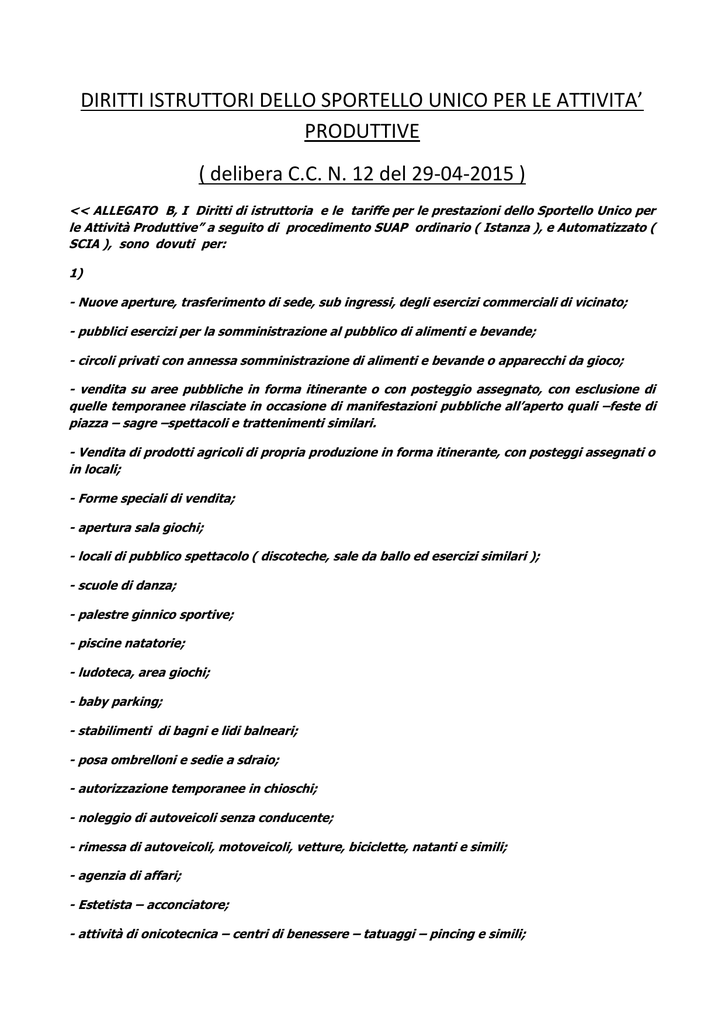 DIRITTI ISTRUTTORI DELLO SPORTELLO UNICO PER LE ATTIVITA' PRODUTTIVE

( delibera C.C. N. 12 del 29-04-2015 )

<< ALLEGATO B, I Diritti di istruttoria e le tariffe per le prestazioni dello Sportello Unico per le Attività Produttive" a seguito di procedimento SUAP ordinario ( Istanza ), e Automatizzato ( SCIA ), sono dovuti per:

1)

- Nuove aperture, trasferimento di sede, sub ingressi, degli esercizi commerciali di vicinato;

- pubblici esercizi per la somministrazione al pubblico di alimenti e bevande;

- circoli privati con annessa somministrazione di alimenti e bevande o apparecchi da gioco;

- vendita su aree pubbliche in forma itinerante o con posteggio assegnato, con esclusione di quelle temporanee rilasciate in occasione di manifestazioni pubbliche all'aperto quali –feste di piazza – sagre –spettacoli e trattenimenti similari.

- Vendita di prodotti agricoli di propria produzione in forma itinerante, con posteggi assegnati o in locali;

- Forme speciali di vendita;

- apertura sala giochi;

- locali di pubblico spettacolo ( discoteche, sale da ballo ed esercizi similari );

- scuole di danza;

- palestre ginnico sportive;

- piscine natatorie;

- ludoteca, area giochi;

- baby parking;

- stabilimenti di bagni e lidi balneari;

- posa ombrelloni e sedie a sdraio;

- autorizzazione temporanee in chioschi;

- noleggio di autoveicoli senza conducente;

- rimessa di autoveicoli, motoveicoli, vetture, biciclette, natanti e simili;

- agenzia di affari;

- Estetista – acconciatore;

- attività di onicotecnica – centri di benessere – tatuaggi – pincing e simili;